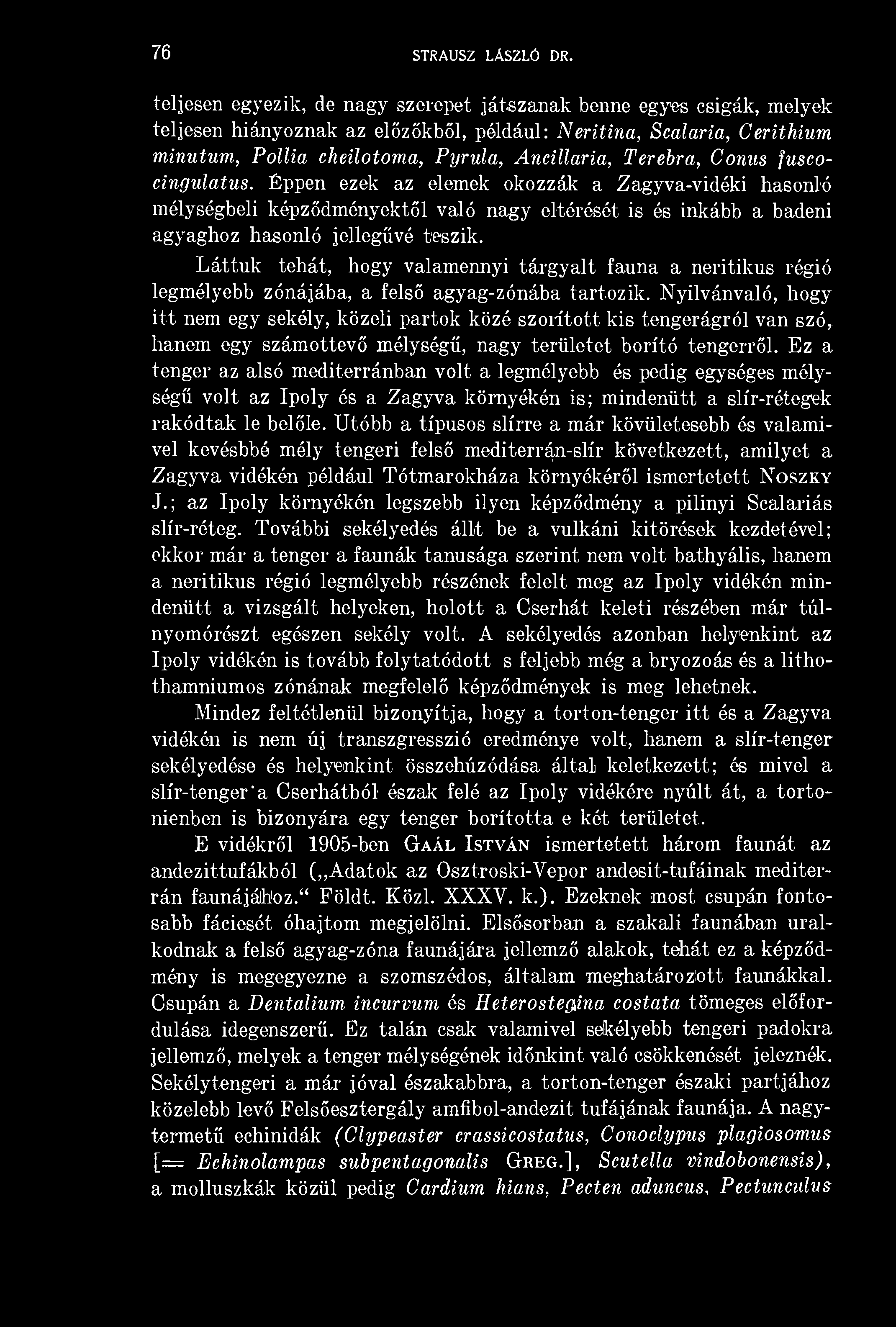 76 STRAUSZ LÁSZLÓ DR.

teljesen egyezik, de nagy szerepet játszanak benne egyes csigák, melyek teljesen hiányoznak az előzőkből, például: Neritina, Scalaria, Cerithium minutum, Pollia cheilotoma, Pyrula, Ancillaria, Terebra, Conus fuscocingulatus. Éppen ezek az elemek okozzák a Zagyva-vidéki hasonló mélységbeli képződményektől való nagy eltérését is és inkább a badeni agyaghoz hasonló jellegűvé teszik.

Láttuk tehát, hogy valamennyi tárgyalt fauna a neritikus régió legmélyebb zónájába, a felső agyag-zónába tartozik. Nyilvánvaló, hogy itt nem egy sekély, közeli partok közé szorított kis tengerágról van szó, hanem egy számottevő mélységű, nagy területet borító tengerről. Ez a tenger az alsó mediterránban volt a legmélyebb és pedig egységes mélységű volt az Ipoly és a Zagyva környékén is; mindenütt a slír-rétegek rakódtak le belőle. Utóbb a típusos slírre a már kövületesebb és valamivel kevésbbé mély tengeri felső mediterrán-slír következett, amilyet a Zagyva vidékén például Tótmarokháza környékéről ismertetett Noszky J.; az Ipoly környékén legszebb ilyen képződmény a pilinyi Scalariás slír-réteg. További sekélyedés állt be a vulkáni kitörések kezdetével; ekkor már a tenger a faunák tanusága szerint nem volt bathyális, hanem a neritikus régió legmélyebb részének felelt meg az Ipoly vidékén mindenütt a vizsgált helyeken, holott a Cserhát keleti részében már túlnyomórészt egészen sekély volt. A sekélyedés azonban helyenkint az Ipoly vidékén is tovább folytatódott s feljebb még a bryozoás és a lithothamniumos zónának megfelelő képződmények is meg lehetnek.

Mindez feltétlenül bizonyítja, hogy a torton-tenger itt és a Zagyva vidékén is nem új transzgresszió eredménye volt, hanem a slír-tenger sekélyedése és helyenkint összehúzódása által keletkezett; és mivel a slír-tenger a Cserhátból észak felé az Ipoly vidékére nyúlt át, a tortonienben is bizonyára egy tenger borította e két területet.

E vidékről 1905-ben Gaál István ismertetett három faunát az andezittufákból („Adatok az Osztroski-Vepor andesit-tufáinak mediterrán faunájához.“ Földt. Közl. XXXV. k.). Ezeknek most csupán fontosabb fáciesét óhajtom megjelölni. Elsősorban a szakali faunában uralkodnak a felső agyag-zóna faunájára jellemző alakok, tehát ez a képződmény is megegyezne a szomszédos, általam meghatározott faunákkal. Csupán a Dentalium incurvum és Heterostegina costata tömeges előfordulása idegenszerű. Ez talán csak valamivel sekélyebb tengeri padokra jellemző, melyek a tenger mélységének időnkint való csökkenését jeleznék. Sekélytengeri a már jóval északabbra, a torton-tenger északi partjához közelebb levő Felsőesztergály amfibol-andezit tufájának faunája. A nagytermetű echinidák (Clypeaster crassicostatus, Conoclypus plagiosomus [= Echinolampas subpentagonalis Greg.], Scutella vindobonensis), a molluszkák közül pedig Cardium hians, Pecten aduncus, Pectunculus